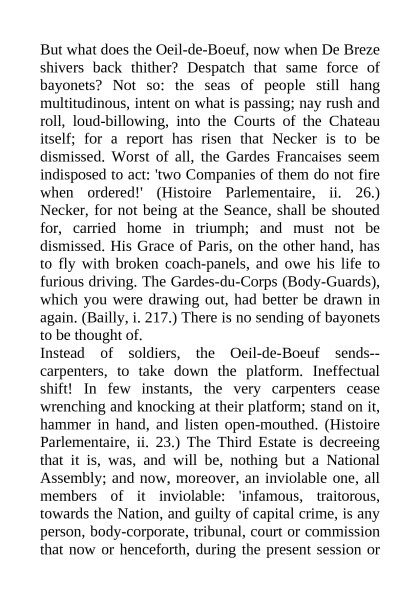 But what does the Oeil-de-Boeuf, now when De Breze shivers back thither? Despatch that same force of bayonets? Not so: the seas of people still hang multitudinous, intent on what is passing; nay rush and roll, loud-billowing, into the Courts of the Chateau itself; for a report has risen that Necker is to be dismissed. Worst of all, the Gardes Francaises seem indisposed to act: 'two Companies of them do not fire when ordered!' (Histoire Parlementaire, ii. 26.) Necker, for not being at the Seance, shall be shouted for, carried home in triumph; and must not be dismissed. His Grace of Paris, on the other hand, has to fly with broken coach-panels, and owe his life to furious driving. The Gardes-du-Corps (Body-Guards), which you were drawing out, had better be drawn in again. (Bailly, i. 217.) There is no sending of bayonets to be thought of.
Instead of soldiers, the Oeil-de-Boeuf sends--carpenters, to take down the platform. Ineffectual shift! In few instants, the very carpenters cease wrenching and knocking at their platform; stand on it, hammer in hand, and listen open-mouthed. (Histoire Parlementaire, ii. 23.) The Third Estate is decreeing that it is, was, and will be, nothing but a National Assembly; and now, moreover, an inviolable one, all members of it inviolable: 'infamous, traitorous, towards the Nation, and guilty of capital crime, is any person, body-corporate, tribunal, court or commission that now or henceforth, during the present session or